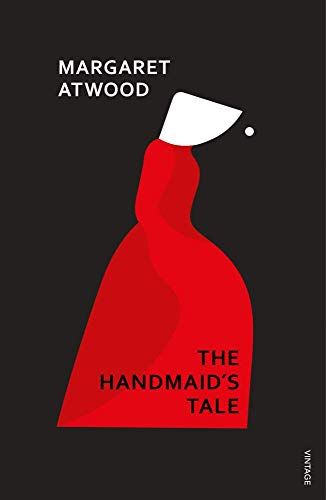 MARGARET
ATWOOD

THE
HANDMAID'S
TALE

VINTAGE